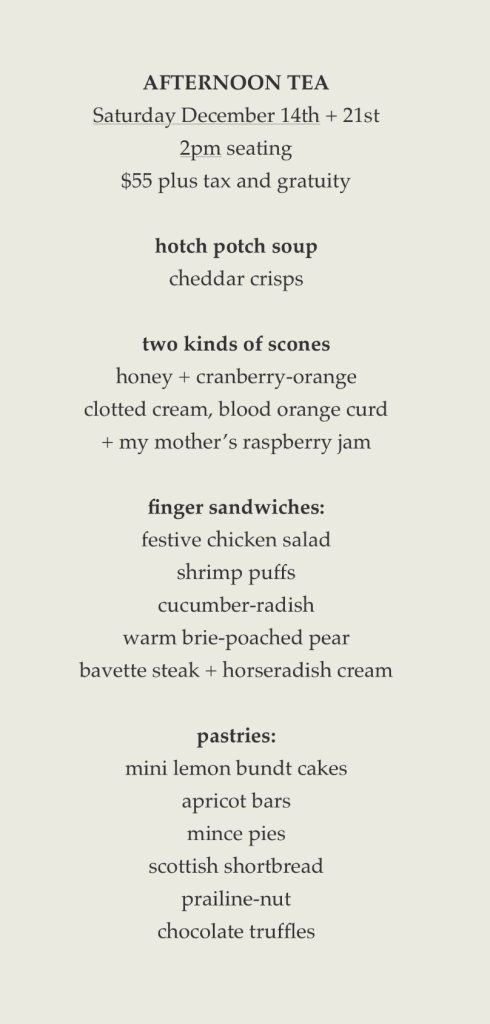 AFTERNOON TEA
Saturday December 14th + 21st
2pm seating
$55 plus tax and gratuity

hotch potch soup
cheddar crisps

two kinds of scones
honey + cranberry-orange
clotted cream, blood orange curd
+ my mother's raspberry jam

finger sandwiches:
festive chicken salad
shrimp puffs
cucumber-radish
warm brie-poached pear
bavette steak + horseradish cream

pastries:
mini lemon bundt cakes
apricot bars
mince pies
scottish shortbread
prailine-nut
chocolate truffles